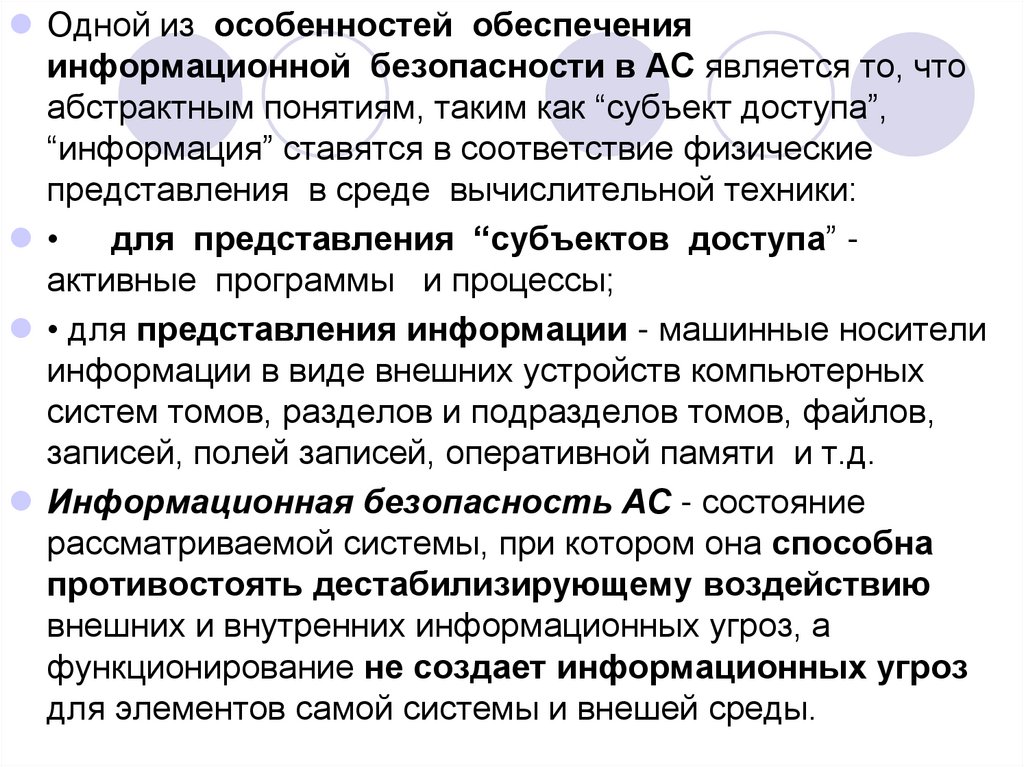 Одной из особенностей обеспечения информационной безопасности в АС является то, что абстрактным понятиям, таким как “субъект доступа”, “информация” ставятся в соответствие физические представления в среде вычислительной техники:

• для представления “субъектов доступа” - активные программы и процессы;

• для представления информации - машинные носители информации в виде внешних устройств компьютерных систем томов, разделов и подразделов томов, файлов, записей, полей записей, оперативной памяти и т.д.

Информационная безопасность АС - состояние рассматриваемой системы, при котором она способна противостоять дестабилизирующему воздействию внешних и внутренних информационных угроз, а функционирование не создает информационных угроз для элементов самой системы и внешей среды.